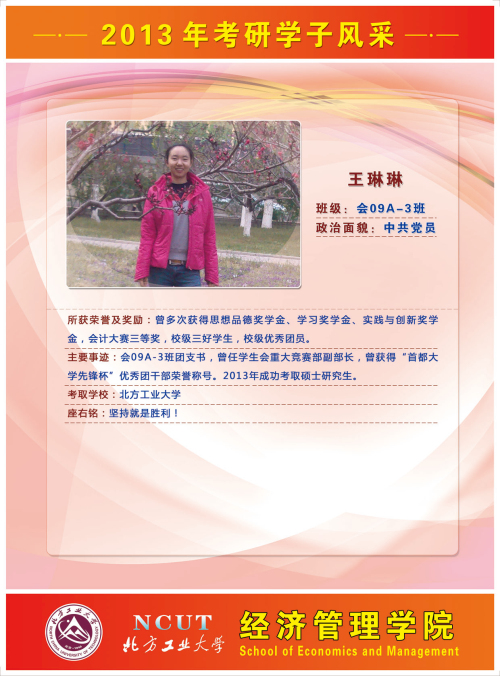 —·— 2013年考研学子风采 —·—

王琳琳

班级：会09A-3班

政治面貌：中共党员

所获荣誉及奖励：曾多次获得思想品德奖学金、学习奖学金、实践与创新奖学金，会计大赛三等奖，校级三好学生，校级优秀团员。

主要事迹：会09A-3班团支书，曾任学生会重大竞赛部副部长，曾获得“首都大学先锋杯”优秀团干部荣誉称号。2013年成功考取硕士研究生。

考取学校：北方工业大学

座右铭：坚持就是胜利！

NCUT
北方工业大学

经济管理学院
School of Economics and Management